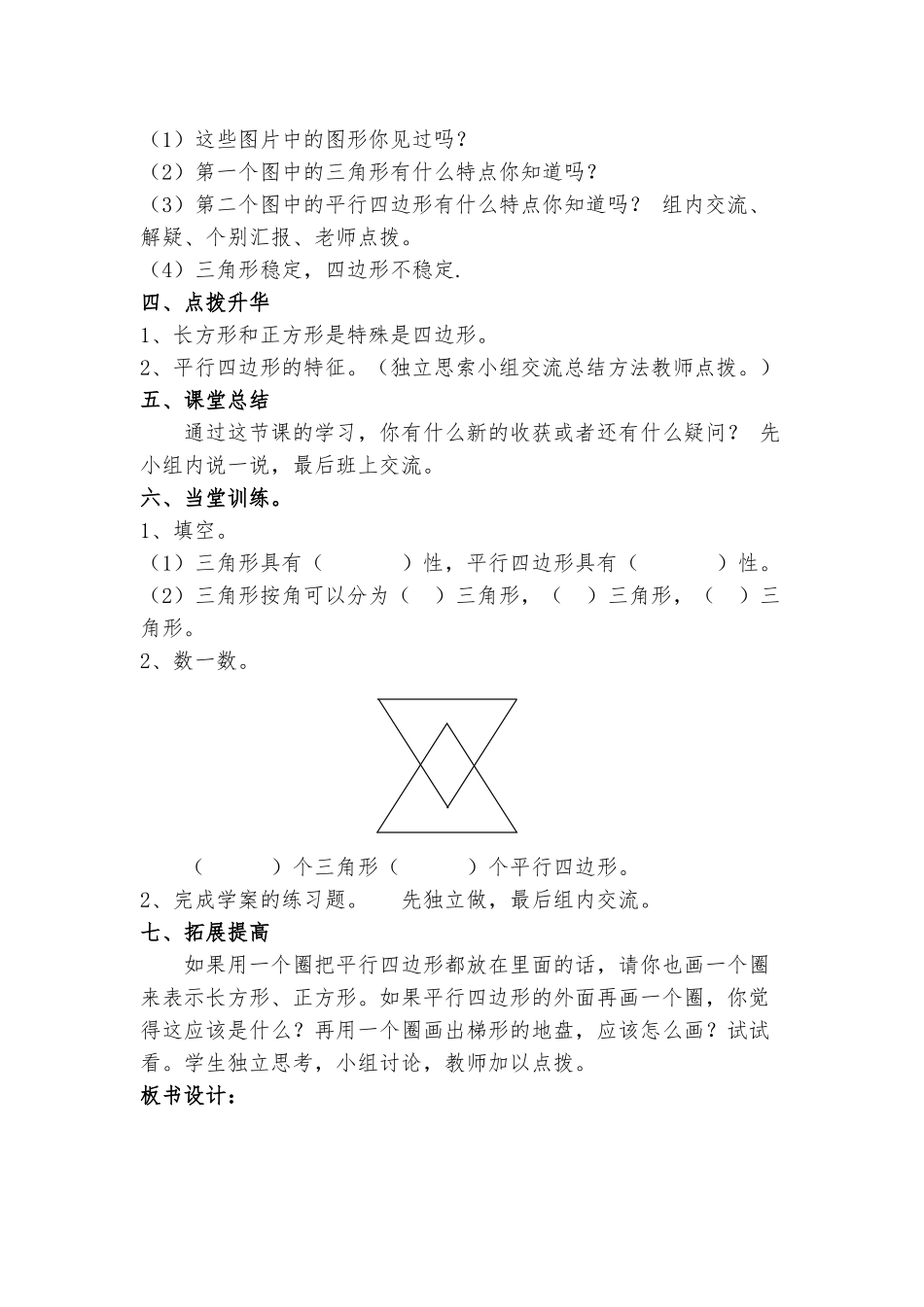 （1）这些图片中的图形你见过吗？
（2）第一个图中的三角形有什么特点你知道吗？
（3）第二个图中的平行四边形有什么特点你知道吗？ 组内交流、解疑、个别汇报、老师点拨。
（4）三角形稳定，四边形不稳定.
四、点拨升华
1、长方形和正方形是特殊是四边形。
2、平行四边形的特征。（独立思索小组交流总结方法教师点拨。）
五、课堂总结
通过这节课的学习，你有什么新的收获或者还有什么疑问？ 先小组内说一说，最后班上交流。
六、当堂训练。
1、填空。
（1）三角形具有（　　　）性，平行四边形具有（　　　）性。
（2）三角形按角可以分为（　）三角形，（　）三角形，（　）三角形。
2、数一数。

（　　　）个三角形（　　　）个平行四边形。
2、完成学案的练习题。　先独立做，最后组内交流。
七、拓展提高
如果用一个圈把平行四边形都放在里面的话，请你也画一个圈来表示长方形、正方形。如果平行四边形的外面再画一个圈，你觉得这应该是什么？再用一个圈画出梯形的地盘，应该怎么画？试试看。学生独立思考，小组讨论，教师加以点拨。
板书设计：